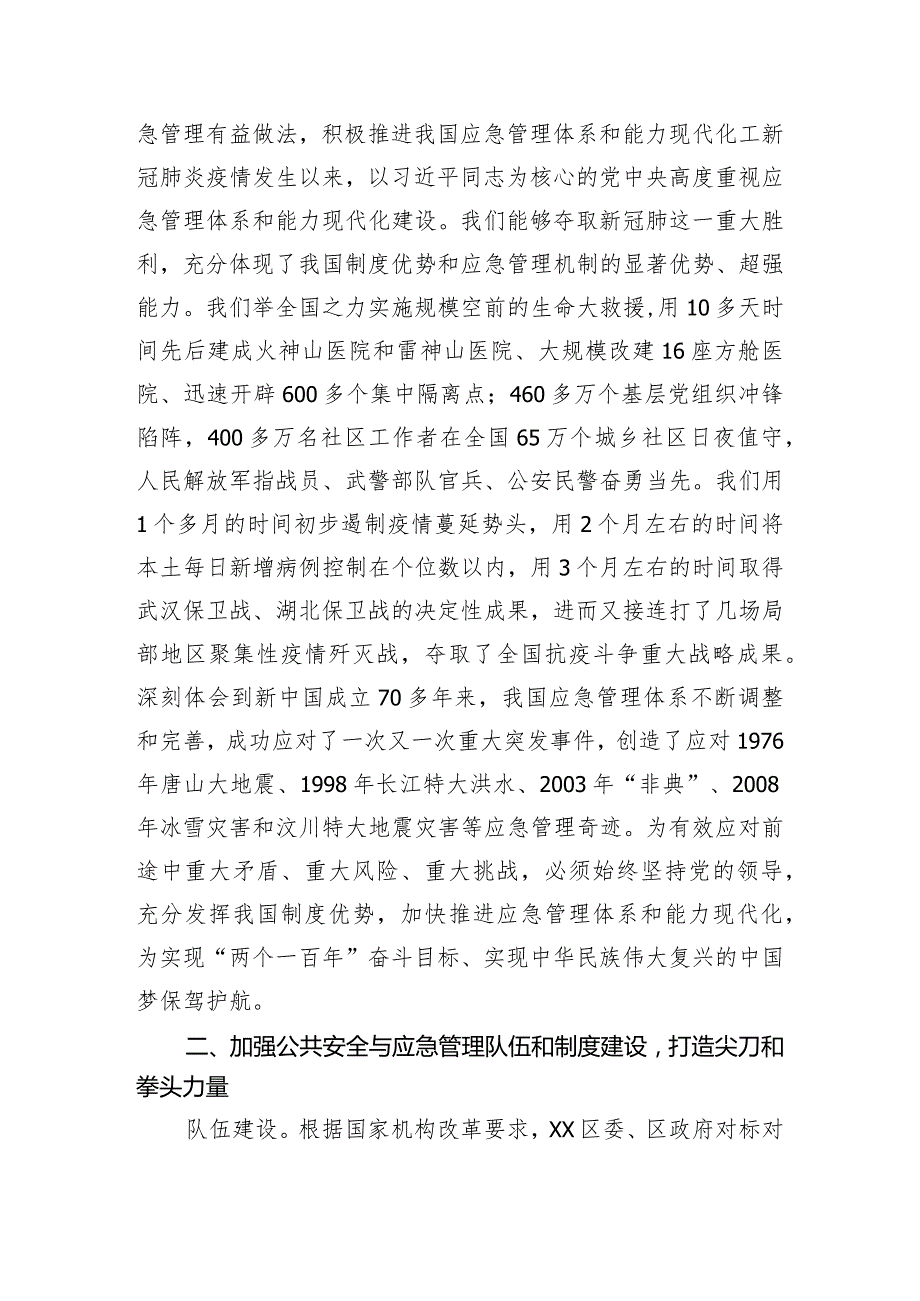 急管理有益做法，积极推进我国应急管理体系和能力现代化工新冠肺炎疫情发生以来，以习近平同志为核心的党中央高度重视应急管理体系和能力现代化建设。我们能够夺取新冠肺这一重大胜利，充分体现了我国制度优势和应急管理机制的显著优势、超强能力。我们举全国之力实施规模空前的生命大救援,用10多天时间先后建成火神山医院和雷神山医院、大规模改建16座方舱医院、迅速开辟600多个集中隔离点；460多万个基层党组织冲锋陷阵，400多万名社区工作者在全国65万个城乡社区日夜值守，人民解放军指战员、武警部队官兵、公安民警奋勇当先。我们用1个多月的时间初步遏制疫情蔓延势头，用2个月左右的时间将本土每日新增病例控制在个位数以内，用3个月左右的时间取得武汉保卫战、湖北保卫战的决定性成果，进而又接连打了几场局部地区聚集性疫情歼灭战，夺取了全国抗疫斗争重大战略成果。深刻体会到新中国成立70多年来，我国应急管理体系不断调整和完善，成功应对了一次又一次重大突发事件，创造了应对1976年唐山大地震、1998年长江特大洪水、2003年“非典”、2008年冰雪灾害和汶川特大地震灾害等应急管理奇迹。为有效应对前途中重大矛盾、重大风险、重大挑战，必须始终坚持党的领导，充分发挥我国制度优势，加快推进应急管理体系和能力现代化，为实现“两个一百年”奋斗目标、实现中华民族伟大复兴的中国梦保驾护航。

二、加强公共安全与应急管理队伍和制度建设，打造尖刀和拳头力量

队伍建设。根据国家机构改革要求，XX区委、区政府对标对